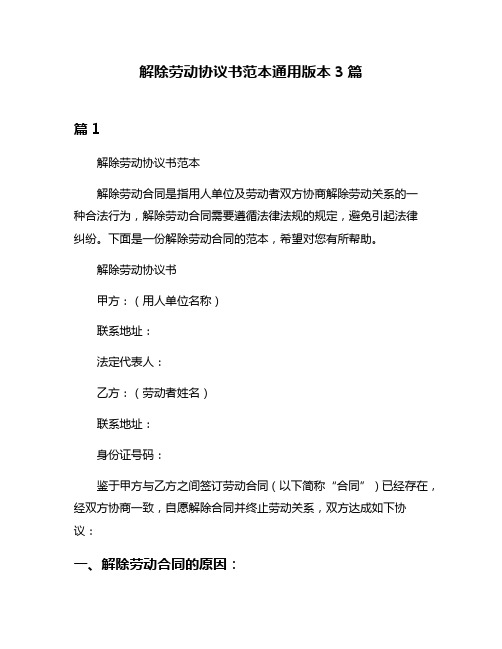 解除劳动协议书范本通用版本 3 篇

篇 1

解除劳动协议书范本

解除劳动合同是指用人单位及劳动者双方协商解除劳动关系的一种合法行为，解除劳动合同需要遵循法律法规的规定，避免引起法律纠纷。下面是一份解除劳动合同的范本，希望对您有所帮助。

解除劳动协议书

甲方：（用人单位名称）

联系地址：

法定代表人：

乙方：（劳动者姓名）

联系地址：

身份证号码：

鉴于甲方与乙方之间签订劳动合同（以下简称“合同”）已经存在，经双方协商一致，自愿解除合同并终止劳动关系，双方达成如下协议：

一、解除劳动合同的原因：